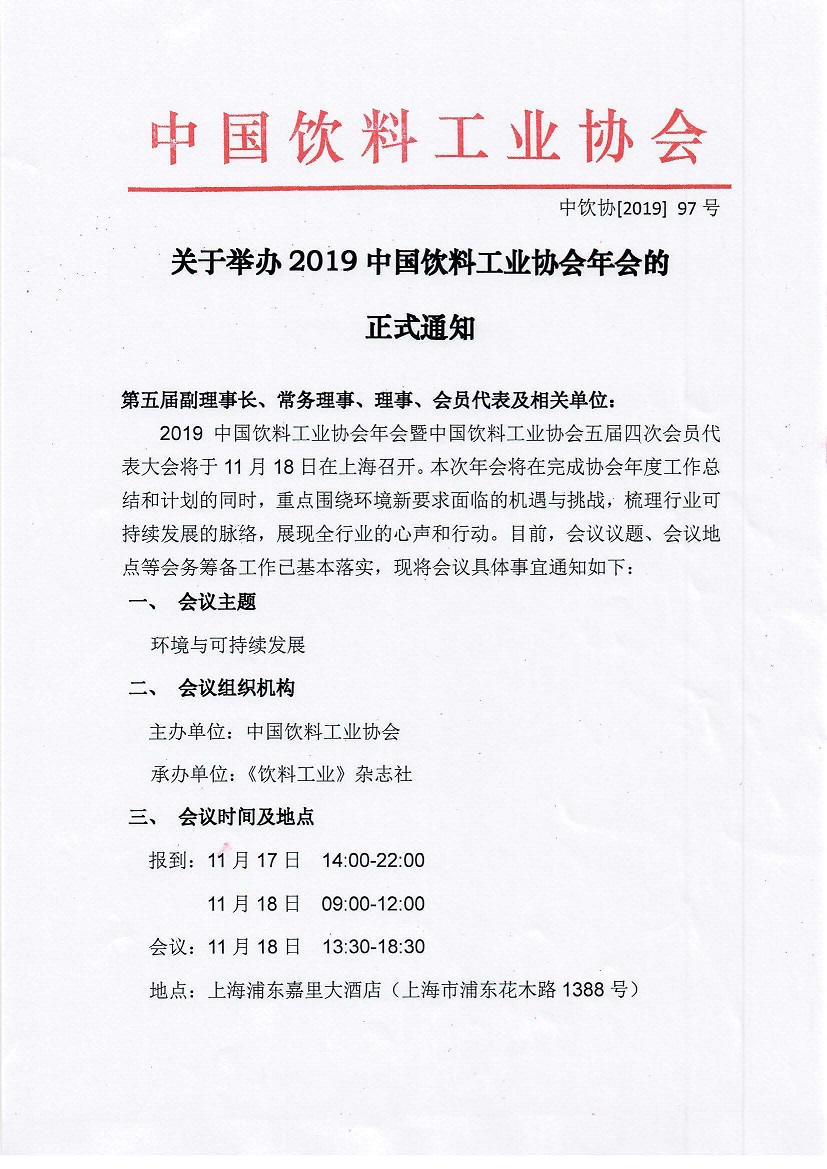 中国饮料工业协会

中饮协[2019] 97 号

关于举办 2019 中国饮料工业协会年会的

正式通知

第五届副理事长、常务理事、理事、会员代表及相关单位：

2019 中国饮料工业协会年会暨中国饮料工业协会五届四次会员代表大会将于 11 月 18 日在上海召开。本次年会将在完成协会年度工作总结和计划的同时，重点围绕环境新要求面临的机遇与挑战，梳理行业可持续发展的脉络，展现全行业的心声和行动。目前，会议议题、会议地点等会务筹备工作已基本落实，现将会议具体事宜通知如下：

一、 会议主题

环境与可持续发展

二、 会议组织机构

主办单位：中国饮料工业协会

承办单位：《饮料工业》杂志社

三、 会议时间及地点

报到：11 月 17 日 14:00-22:00

11 月 18 日 09:00-12:00

会议：11 月 18 日 13:30-18:30

地点：上海浦东嘉里大酒店（上海市浦东花木路 1388 号）